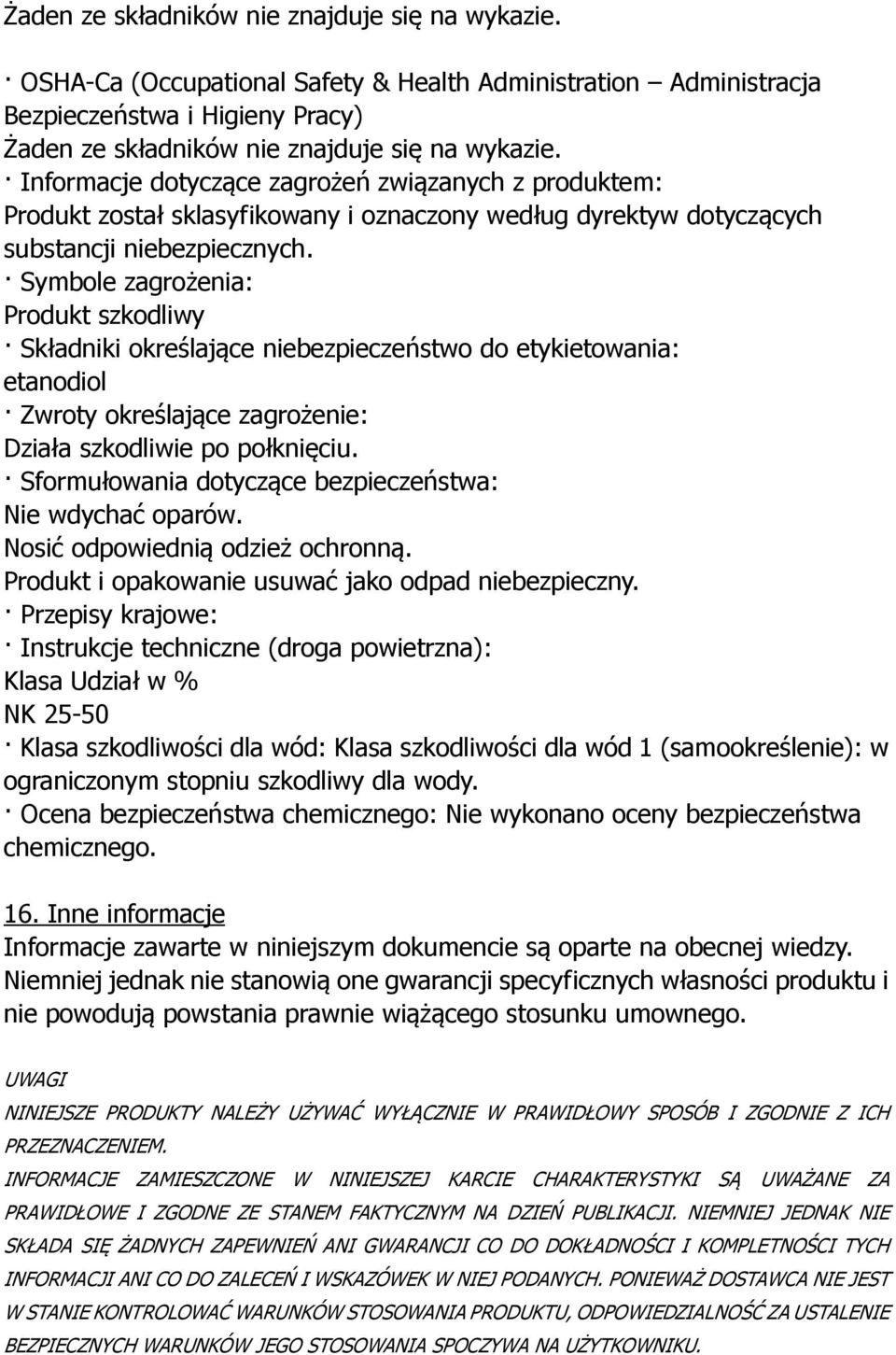 Żaden ze składników nie znajduje się na wykazie.

· OSHA-Ca (Occupational Safety & Health Administration – Administracja Bezpieczeństwa i Higieny Pracy)
Żaden ze składników nie znajduje się na wykazie.
· Informacje dotyczące zagrożeń związanych z produktem:
Produkt został sklasyfikowany i oznaczony według dyrektyw dotyczących substancji niebezpiecznych.
· Symbole zagrożenia:
Produkt szkodliwy
· Składniki określające niebezpieczeństwo do etykietowania:
etanodiol
· Zwroty określające zagrożenie:
Działa szkodliwie po połknięciu.
· Sformułowania dotyczące bezpieczeństwa:
Nie wdychać oparów.
Nosić odpowiednią odzież ochronną.
Produkt i opakowanie usuwać jako odpad niebezpieczny.
· Przepisy krajowe:
· Instrukcje techniczne (droga powietrzna):
Klasa Udział w %
NK 25-50
· Klasa szkodliwości dla wód: Klasa szkodliwości dla wód 1 (samookreślenie): w ograniczonym stopniu szkodliwy dla wody.
· Ocena bezpieczeństwa chemicznego: Nie wykonano oceny bezpieczeństwa chemicznego.

16. Inne informacje
Informacje zawarte w niniejszym dokumencie są oparte na obecnej wiedzy. Niemniej jednak nie stanowią one gwarancji specyficznych własności produktu i nie powodują powstania prawnie wiążącego stosunku umownego.

UWAGI
NINIEJSZE PRODUKTY NALEŻY UŻYWAĆ WYŁĄCZNIE W PRAWIDŁOWY SPOSÓB I ZGODNIE Z ICH PRZEZNACZENIEM.
INFORMACJE ZAMIESZCZONE W NINIEJSZEJ KARCIE CHARAKTERYSTYKI SĄ UWAŻANE ZA PRAWIDŁOWE I ZGODNE ZE STANEM FAKTYCZNYM NA DZIEŃ PUBLIKACJI. NIEMNIEJ JEDNAK NIE SKŁADA SIĘ ŻADNYCH ZAPEWNIEŃ ANI GWARANCJI CO DO DOKŁADNOŚCI I KOMPLETNOŚCI TYCH INFORMACJI ANI CO DO ZALECEŃ I WSKAZÓWEK W NIEJ PODANYCH. PONIEWAŻ DOSTAWCA NIE JEST W STANIE KONTROLOWAĆ WARUNKÓW STOSOWANIA PRODUKTU, ODPOWIEDZIALNOŚĆ ZA USTALENIE BEZPIECZNYCH WARUNKÓW JEGO STOSOWANIA SPOCZYWA NA UŻYTKOWNIKU.